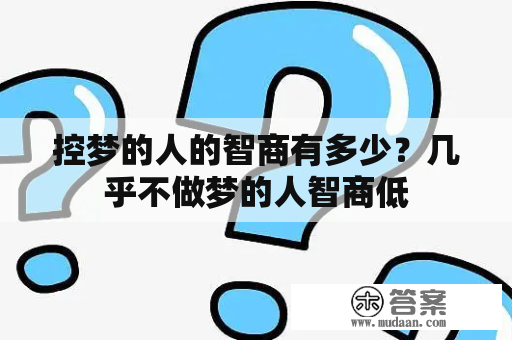 控梦的人的智商有多少？几乎不做梦的人智商低

木 答案
www.mudaan.com